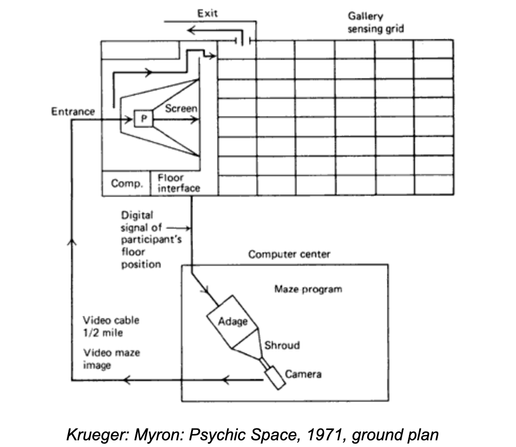 Exit

Gallery sensing grid

Entrance

P

Screen

Comp.

Floor interface

Digital signal of participant's floor position

Computer center

Maze program

Adage

Shroud

Camera

Video cable 1/2 mile

Video maze image

Krueger: Myron: Psychic Space, 1971, ground plan